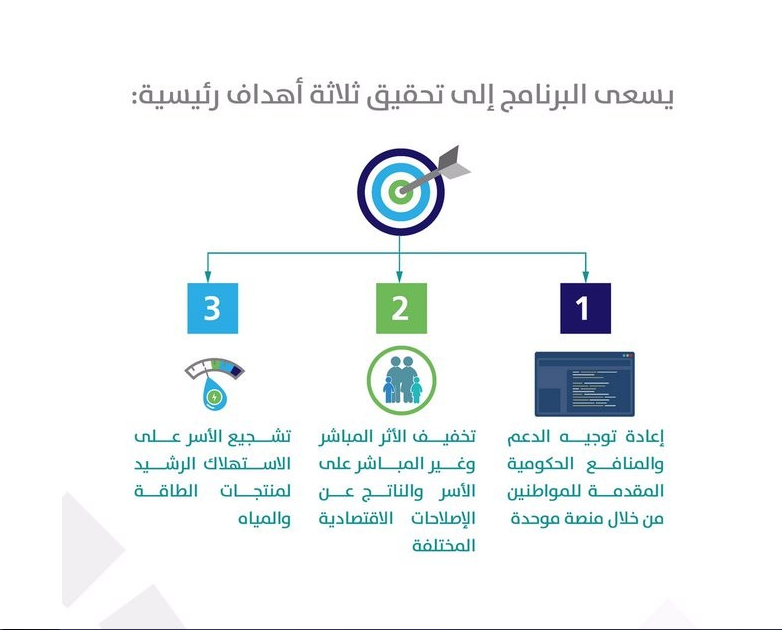 يسعى البرنامج إلى تحقيق ثلاثة أهداف رئيسية:

1

إعادة توجيه الدعم والمنافع الحكومية المقدمة للمواطنين من خلال منصة موحدة

2

تخفيف الأثر المباشر وغير المباشر على الأسر والناتج عن الإصلاحات الاقتصادية المختلفة

3

تشجيع الأسر على الاستهلاك الرشيد لمنتجات الطاقة والمياه